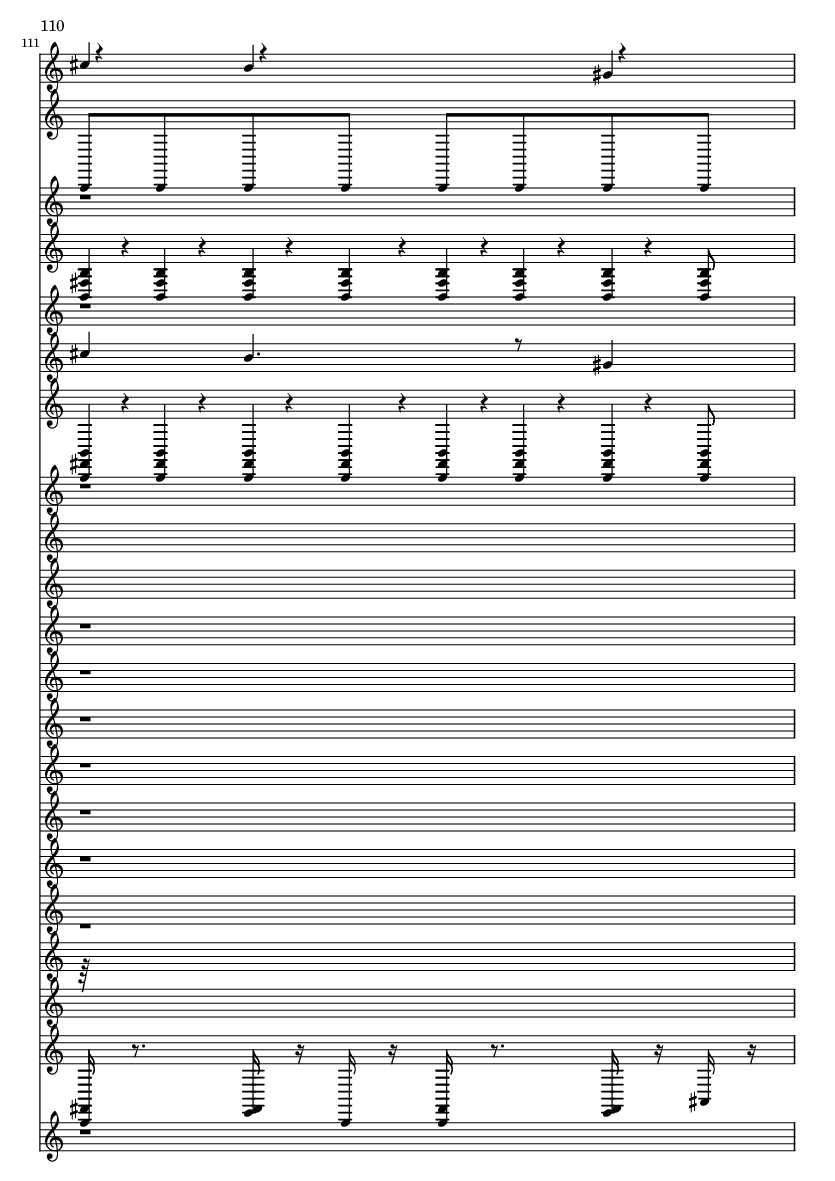 110

111